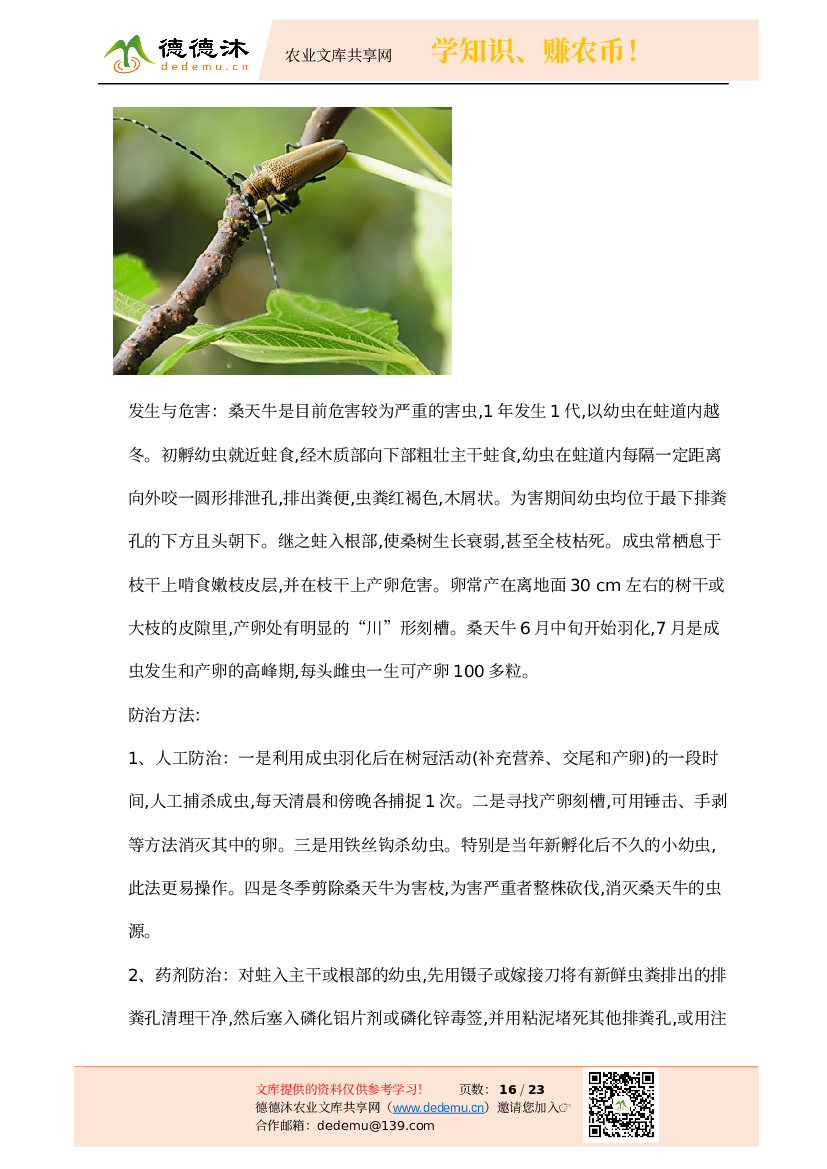 德德沐
dedemu.cn
农业文库共享网
学知识、赚农币！

发生与危害：桑天牛是目前危害较为严重的害虫,1 年发生 1 代,以幼虫在蛀道内越冬。初孵幼虫就近蛀食,经木质部向下部粗壮主干蛀食,幼虫在蛀道内每隔一定距离向外咬一圆形排泄孔,排出粪便,虫粪红褐色,木屑状。为害期间幼虫均位于最下排粪孔的下方且头朝下。继之蛀入根部,使桑树生长衰弱,甚至全枝枯死。成虫常栖息于枝干上啃食嫩枝皮层,并在枝干上产卵危害。卵常产在离地面 30 cm 左右的树干或大枝的皮隙里,产卵处有明显的“川”形刻槽。桑天牛 6 月中旬开始羽化,7 月是成虫发生和产卵的高峰期,每头雌虫一生可产卵 100 多粒。

防治方法:

1、人工防治：一是利用成虫羽化后在树冠活动(补充营养、交尾和产卵)的一段时间,人工捕杀成虫,每天清晨和傍晚各捕捉 1 次。二是寻找产卵刻槽,可用锤击、手剥等方法消灭其中的卵。三是用铁丝钩杀幼虫。特别是当年新孵化后不久的小幼虫,此法更易操作。四是冬季剪除桑天牛为害枝,为害严重者整株砍伐,消灭桑天牛的虫源。

2、药剂防治：对蛀入主干或根部的幼虫,先用镊子或嫁接刀将有新鲜虫粪排出的排粪孔清理干净,然后塞入磷化铝片剂或磷化锌毒签,并用粘泥堵死其他排粪孔,或用注

文库提供的资料仅供参考学习!　　页数：16 / 23
德德沐农业文库共享网（www.dedemu.cn）邀请您加入☞
合作邮箱：dedemu@139.com